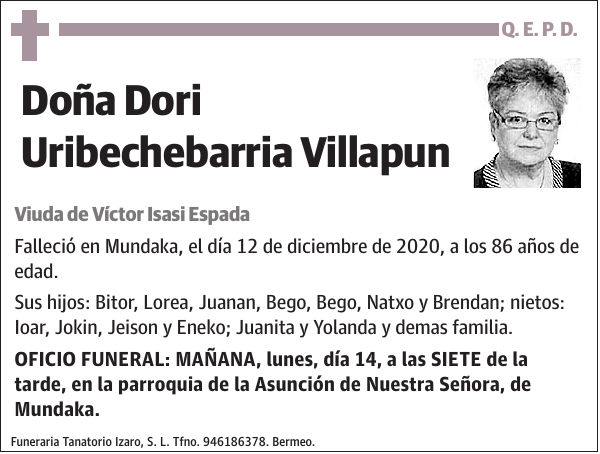 Q. E. P. D.

Doña Dori Uribechebarria Villapun

Viuda de Víctor Isasi Espada

Falleció en Mundaka, el día 12 de diciembre de 2020, a los 86 años de edad.

Sus hijos: Bitor, Lorea, Juanan, Bego, Bego, Natxo y Brendan; nietos: Ioar, Jokin, Jeison y Eneko; Juanita y Yolanda y demas familia.

OFICIO FUNERAL: MAÑANA, lunes, día 14, a las SIETE de la tarde, en la parroquia de la Asunción de Nuestra Señora, de Mundaka.

Funeraria Tanatorio Izaro, S. L. Tfno. 946186378. Bermeo.